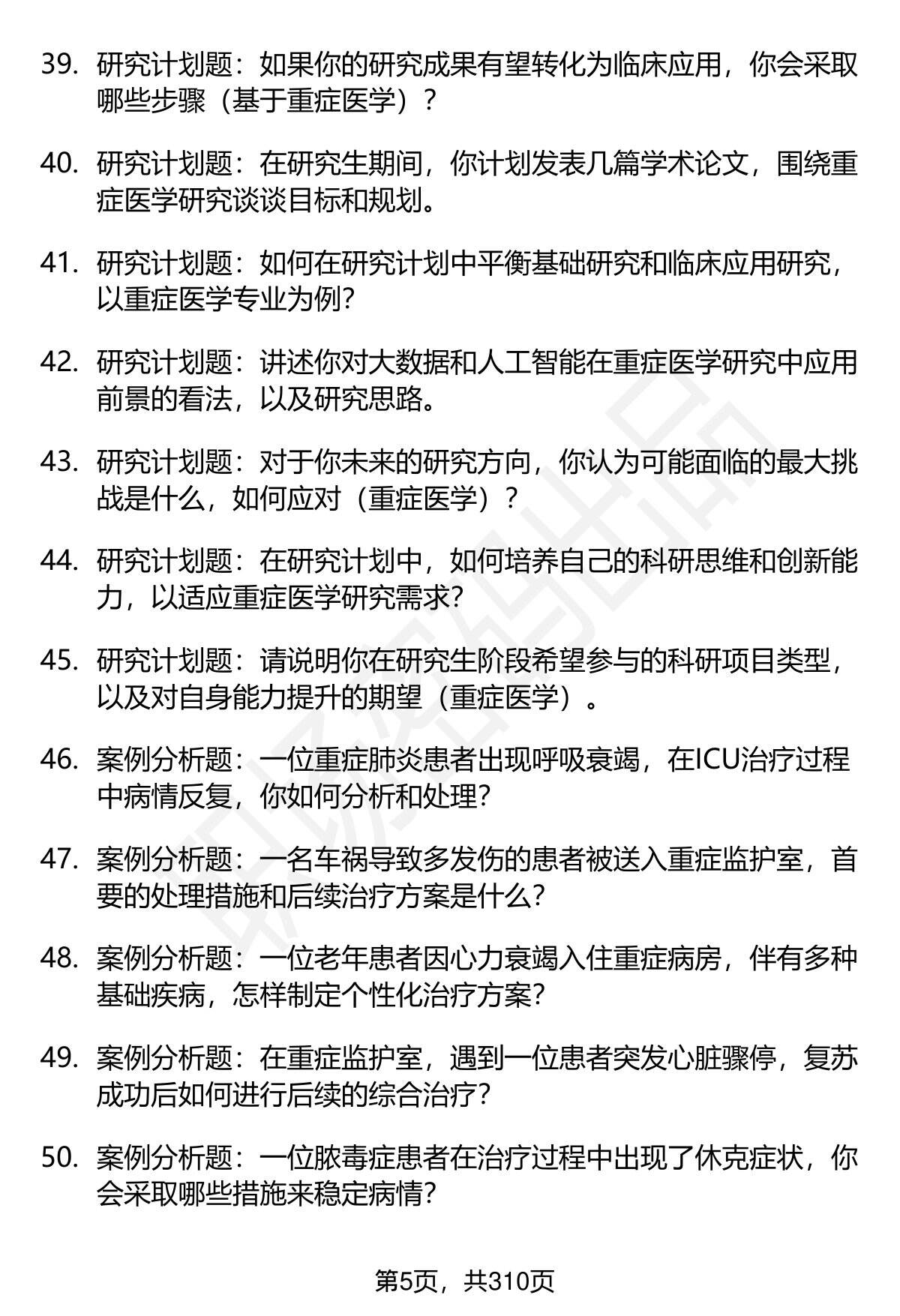 39. 研究计划题：如果你的研究成果有望转化为临床应用，你会采取哪些步骤（基于重症医学）？

40. 研究计划题：在研究生期间，你计划发表几篇学术论文，围绕重症医学研究谈谈目标和规划。

41. 研究计划题：如何在研究计划中平衡基础研究和临床应用研究，以重症医学专业为例？

42. 研究计划题：讲述你对大数据和人工智能在重症医学研究中应用前景的看法，以及研究思路。

43. 研究计划题：对于你未来的研究方向，你认为可能面临的最大挑战是什么，如何应对（重症医学）？

44. 研究计划题：在研究计划中，如何培养自己的科研思维和创新能力，以适应重症医学研究需求？

45. 研究计划题：请说明你在研究生阶段希望参与的科研项目类型，以及对自身能力提升的期望（重症医学）。

46. 案例分析题：一位重症肺炎患者出现呼吸衰竭，在ICU治疗过程中病情反复，你如何分析和处理？

47. 案例分析题：一名车祸导致多发伤的患者被送入重症监护室，首要的处理措施和后续治疗方案是什么？

48. 案例分析题：一位老年患者因心力衰竭入住重症病房，伴有多种基础疾病，怎样制定个性化治疗方案？

49. 案例分析题：在重症监护室，遇到一位患者突发心脏骤停，复苏成功后如何进行后续的综合治疗？

50. 案例分析题：一位脓毒症患者在治疗过程中出现了休克症状，你会采取哪些措施来稳定病情？

第5页，共310页